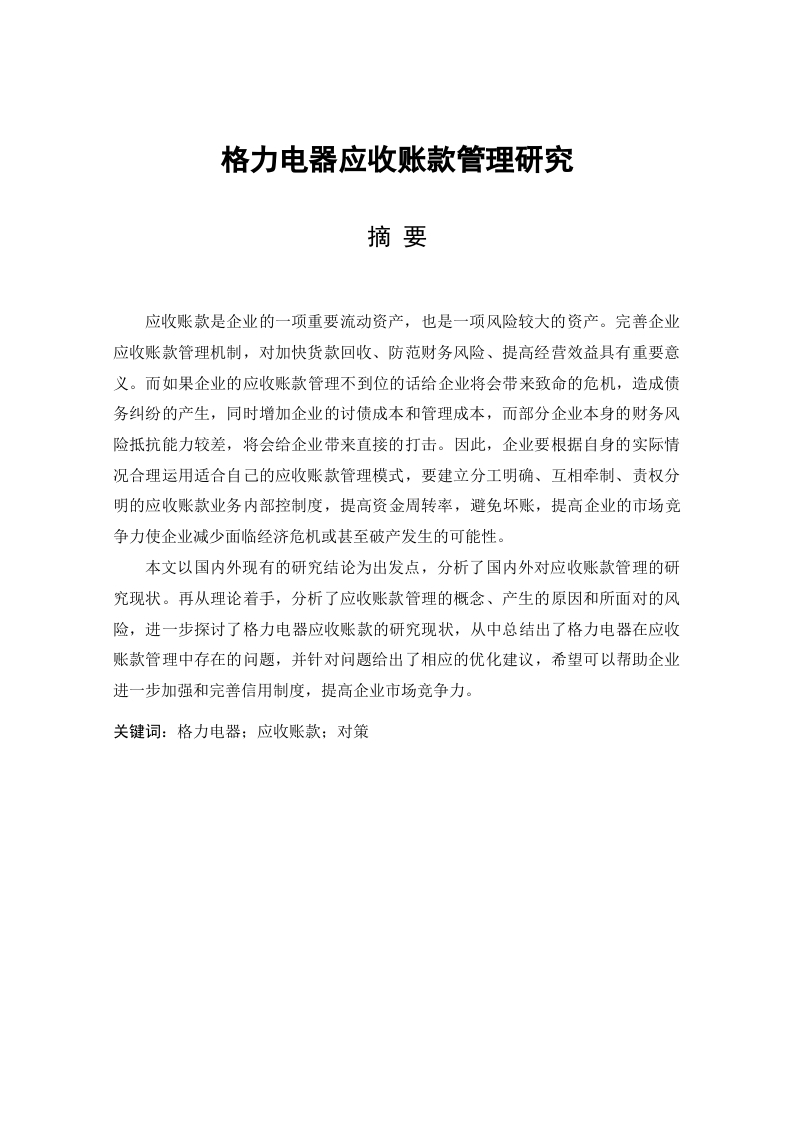 格力电器应收账款管理研究

摘 要

应收账款是企业的一项重要流动资产，也是一项风险较大的资产。完善企业应收账款管理机制，对加快货款回收、防范财务风险、提高经营效益具有重要意义。而如果企业的应收账款管理不到位的话给企业将会带来致命的危机，造成债务纠纷的产生，同时增加企业的讨债成本和管理成本，而部分企业本身的财务风险抵抗能力较差，将会给企业带来直接的打击。因此，企业要根据自身的实际情况合理运用适合自己的应收账款管理模式，要建立分工明确、互相牵制、责权分明的应收账款业务内部控制度，提高资金周转率，避免坏账，提高企业的市场竞争力使企业减少面临经济危机或甚至破产发生的可能性。

本文以国内外现有的研究结论为出发点，分析了国内外对应收账款管理的研究现状。再从理论着手，分析了应收账款管理的概念、产生的原因和所面对的风险，进一步探讨了格力电器应收账款的研究现状，从中总结出了格力电器在应收账款管理中存在的问题，并针对问题给出了相应的优化建议，希望可以帮助企业进一步加强和完善信用制度，提高企业市场竞争力。

关键词：格力电器；应收账款；对策